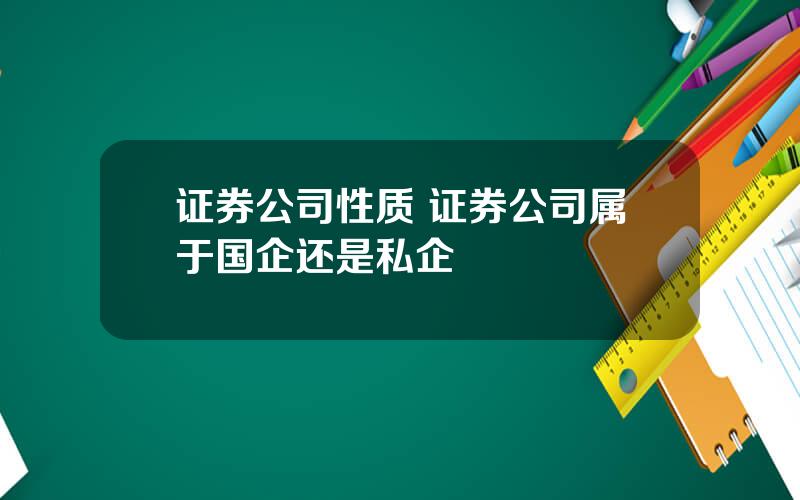 证券公司性质 证券公司属于国企还是私企